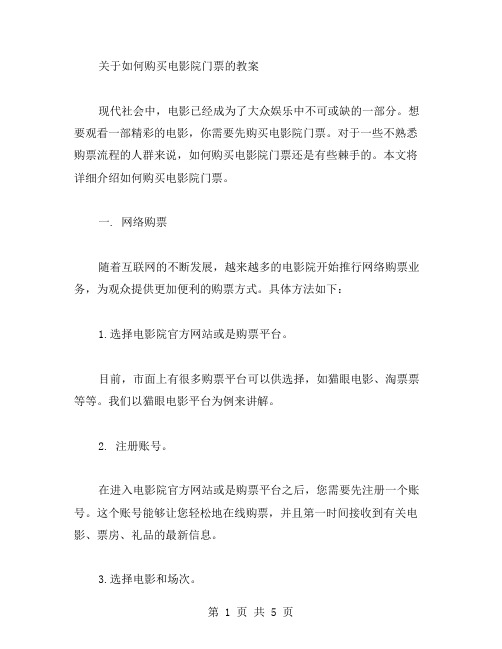 关于如何购买电影院门票的教案

现代社会中，电影已经成为了大众娱乐中不可或缺的一部分。想要观看一部精彩的电影，你需要先购买电影院门票。对于一些不熟悉购票流程的人群来说，如何购买电影院门票还是有些棘手的。本文将详细介绍如何购买电影院门票。

一. 网络购票

随着互联网的不断发展，越来越多的电影院开始推行网络购票业务，为观众提供更加便利的购票方式。具体方法如下：

1.选择电影院官方网站或是购票平台。

目前，市面上有很多购票平台可以供选择，如猫眼电影、淘票票等等。我们以猫眼电影平台为例来讲解。

2. 注册账号。

在进入电影院官方网站或是购票平台之后，您需要先注册一个账号。这个账号能够让您轻松地在线购票，并且第一时间接收到有关电影、票房、礼品的最新信息。

3.选择电影和场次。

第 1 页 共 5 页